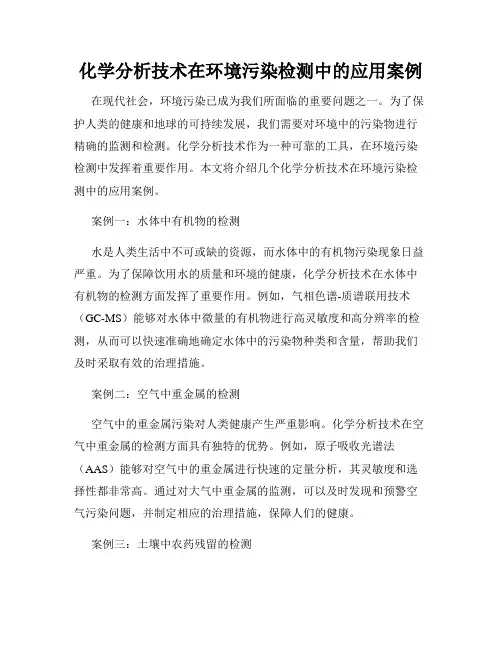 化学分析技术在环境污染检测中的应用案例

在现代社会，环境污染已成为我们所面临的重要问题之一。为了保护人类的健康和地球的可持续发展，我们需要对环境中的污染物进行精确的监测和检测。化学分析技术作为一种可靠的工具，在环境污染检测中发挥着重要作用。本文将介绍几个化学分析技术在环境污染检测中的应用案例。

案例一：水体中有机物的检测

水是人类生活中不可或缺的资源，而水体中的有机物污染现象日益严重。为了保障饮用水的质量和环境的健康，化学分析技术在水体中有机物的检测方面发挥了重要作用。例如，气相色谱-质谱联用技术（GC-MS）能够对水体中微量的有机物进行高灵敏度和高分辨率的检测，从而可以快速准确地确定水体中的污染物种类和含量，帮助我们及时采取有效的治理措施。

案例二：空气中重金属的检测

空气中的重金属污染对人类健康产生严重影响。化学分析技术在空气中重金属的检测方面具有独特的优势。例如，原子吸收光谱法（AAS）能够对空气中的重金属进行快速的定量分析，其灵敏度和选择性都非常高。通过对大气中重金属的监测，可以及时发现和预警空气污染问题，并制定相应的治理措施，保障人们的健康。

案例三：土壤中农药残留的检测